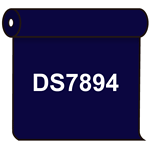 DS7894